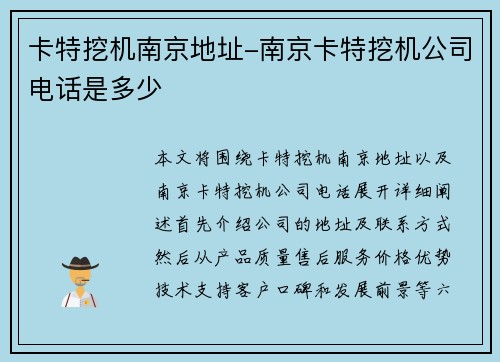 卡特挖机南京地址-南京卡特挖机公司电话是多少

本文将围绕卡特挖机南京地址以及南京卡特挖机公司电话展开详细阐述首先介绍公司的地址及联系方式然后从产品质量售后服务价格优势技术支持客户口碑和发展前景等六